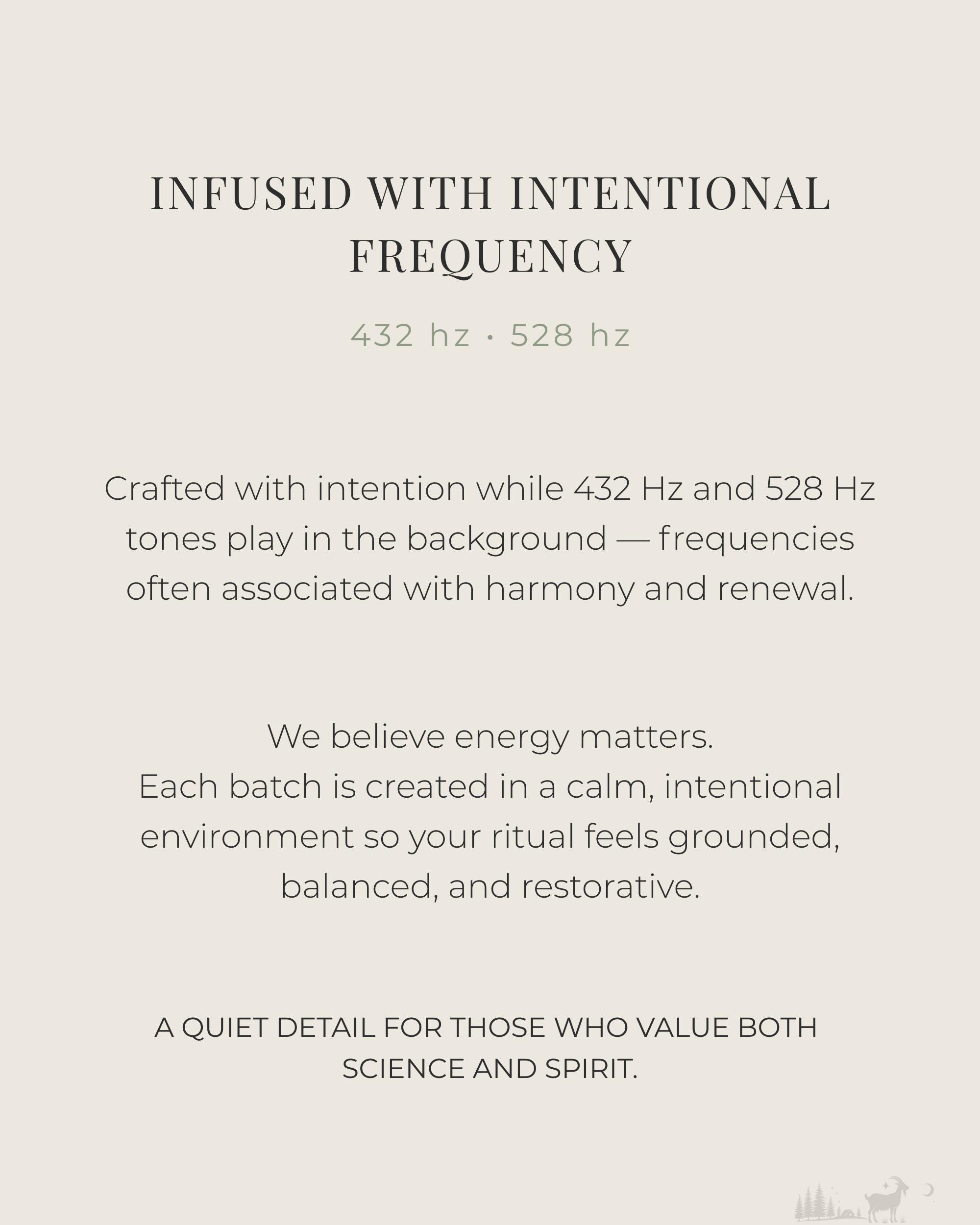 INFUSED WITH INTENTIONAL FREQUENCY

432 hz · 528 hz

Crafted with intention while 432 Hz and 528 Hz tones play in the background — frequencies often associated with harmony and renewal.

We believe energy matters.
Each batch is created in a calm, intentional environment so your ritual feels grounded, balanced, and restorative.

A QUIET DETAIL FOR THOSE WHO VALUE BOTH SCIENCE AND SPIRIT.